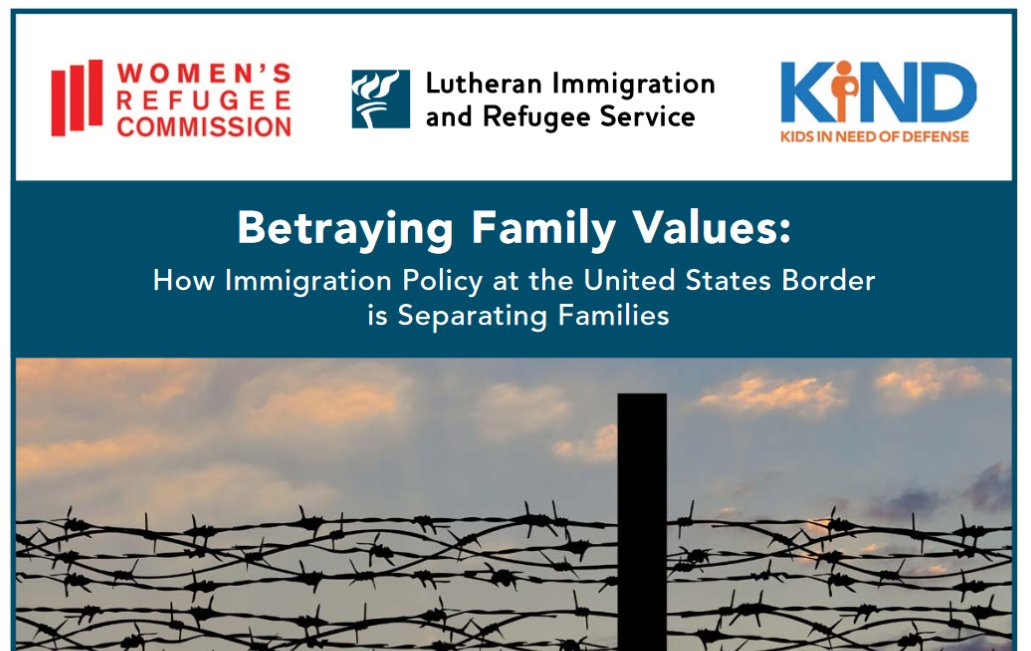 WOMEN'S REFUGEE COMMISSION

Lutheran Immigration and Refugee Service

KIND
KIDS IN NEED OF DEFENSE

Betraying Family Values:
How Immigration Policy at the United States Border is Separating Families